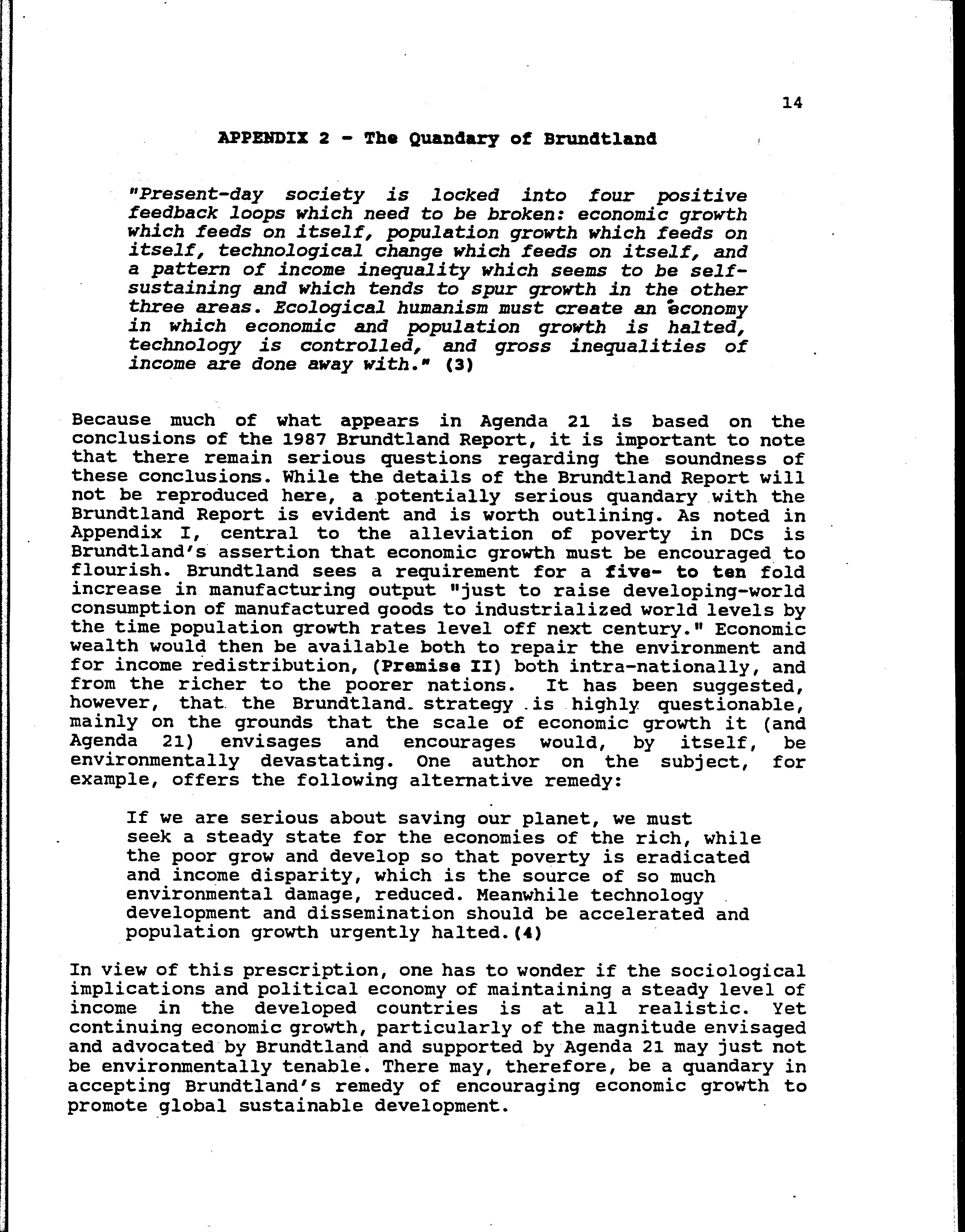 14

APPENDIX 2 - The Quandary of Brundtland

"Present-day society is locked into four positive feedback loops which need to be broken: economic growth which feeds on itself, population growth which feeds on itself, technological change which feeds on itself, and a pattern of income inequality which seems to be self-sustaining and which tends to spur growth in the other three areas. Ecological humanism must create an economy in which economic and population growth is halted, technology is controlled, and gross inequalities of income are done away with." (3)

Because much of what appears in Agenda 21 is based on the conclusions of the 1987 Brundtland Report, it is important to note that there remain serious questions regarding the soundness of these conclusions. While the details of the Brundtland Report will not be reproduced here, a potentially serious quandary with the Brundtland Report is evident and is worth outlining. As noted in Appendix I, central to the alleviation of poverty in DCs is Brundtland's assertion that economic growth must be encouraged to flourish. Brundtland sees a requirement for a five- to ten fold increase in manufacturing output "just to raise developing-world consumption of manufactured goods to industrialized world levels by the time population growth rates level off next century." Economic wealth would then be available both to repair the environment and for income redistribution, (Premise II) both intra-nationally, and from the richer to the poorer nations. It has been suggested, however, that the Brundtland strategy is highly questionable, mainly on the grounds that the scale of economic growth it (and Agenda 21) envisages and encourages would, by itself, be environmentally devastating. One author on the subject, for example, offers the following alternative remedy:

If we are serious about saving our planet, we must seek a steady state for the economies of the rich, while the poor grow and develop so that poverty is eradicated and income disparity, which is the source of so much environmental damage, reduced. Meanwhile technology development and dissemination should be accelerated and population growth urgently halted.(4)

In view of this prescription, one has to wonder if the sociological implications and political economy of maintaining a steady level of income in the developed countries is at all realistic. Yet continuing economic growth, particularly of the magnitude envisaged and advocated by Brundtland and supported by Agenda 21 may just not be environmentally tenable. There may, therefore, be a quandary in accepting Brundtland's remedy of encouraging economic growth to promote global sustainable development.